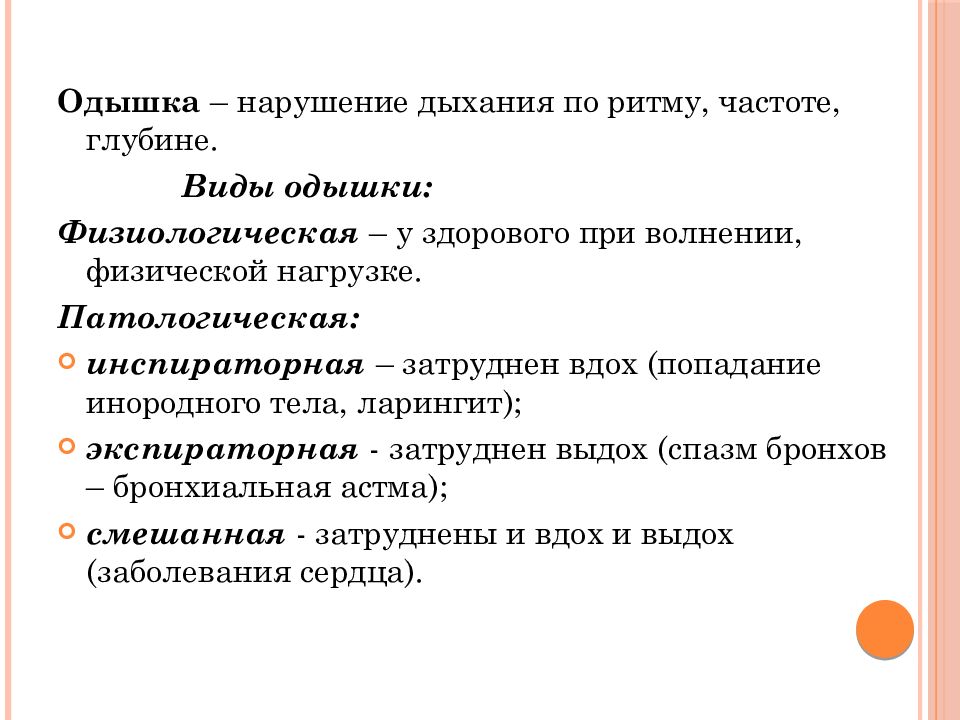 Одышка – нарушение дыхания по ритму, частоте, глубине.

Виды одышки:

Физиологическая – у здорового при волнении, физической нагрузке.

Патологическая:

инспираторная – затруднен вдох (попадание инородного тела, ларингит);

экспираторная - затруднен выдох (спазм бронхов – бронхиальная астма);

смешанная - затруднены и вдох и выдох (заболевания сердца).